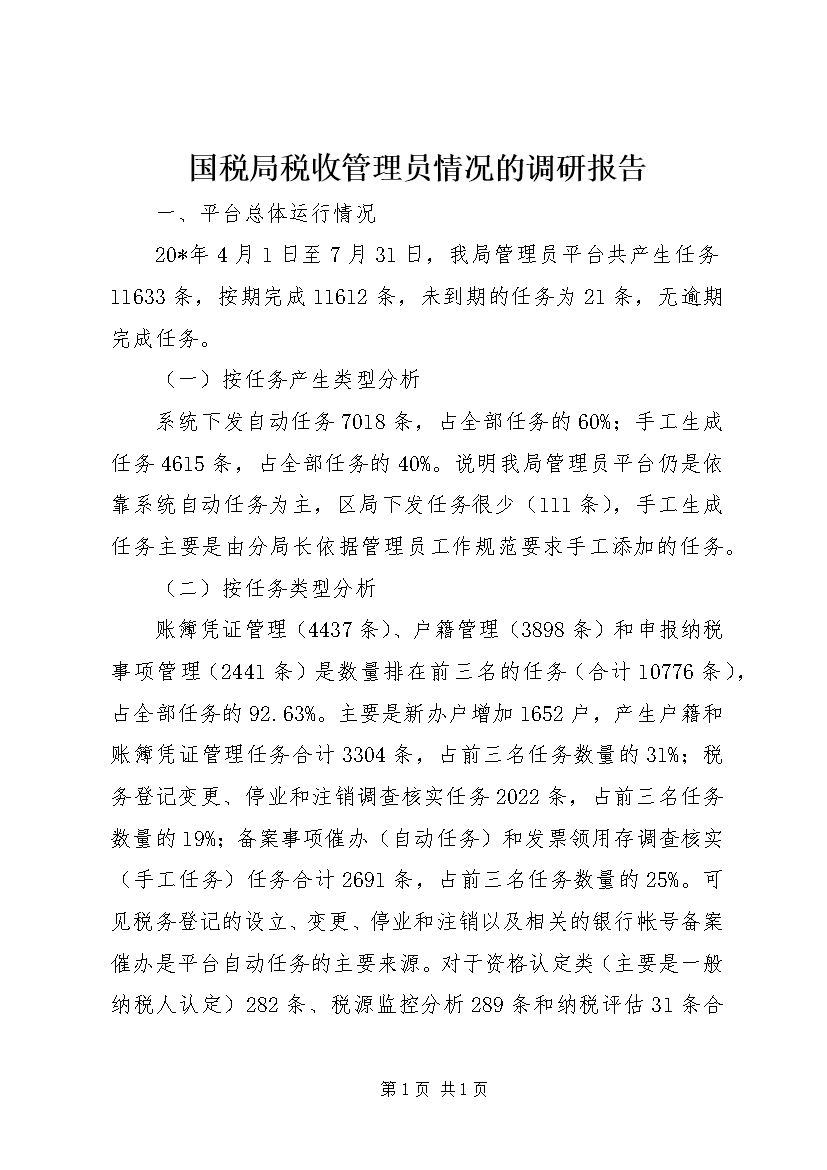 国税局税收管理员情况的调研报告

一、平台总体运行情况

20*年4月1日至7月31日，我局管理员平台共产生任务11633条，按期完成11612条，未到期的任务为21条，无逾期完成任务。

（一）按任务产生类型分析

系统下发自动任务7018条，占全部任务的60%；手工生成任务4615条，占全部任务的40%。说明我局管理员平台仍是依靠系统自动任务为主，区局下发任务很少（111条），手工生成任务主要是由分局长依据管理员工作规范要求手工添加的任务。

（二）按任务类型分析

账簿凭证管理（4437条）、户籍管理（3898条）和申报纳税事项管理（2441条）是数量排在前三名的任务（合计10776条），占全部任务的92.63%。主要是新办户增加1652户，产生户籍和账簿凭证管理任务合计3304条，占前三名任务数量的31%；税务登记变更、停业和注销调查核实任务2022条，占前三名任务数量的19%；备案事项催办（自动任务）和发票领用存调查核实（手工任务）任务合计2691条，占前三名任务数量的25%。可见税务登记的设立、变更、停业和注销以及相关的银行帐号备案催办是平台自动任务的主要来源。对于资格认定类（主要是一般纳税人认定）282条、税源监控分析289条和纳税评估31条合

第1页 共1页